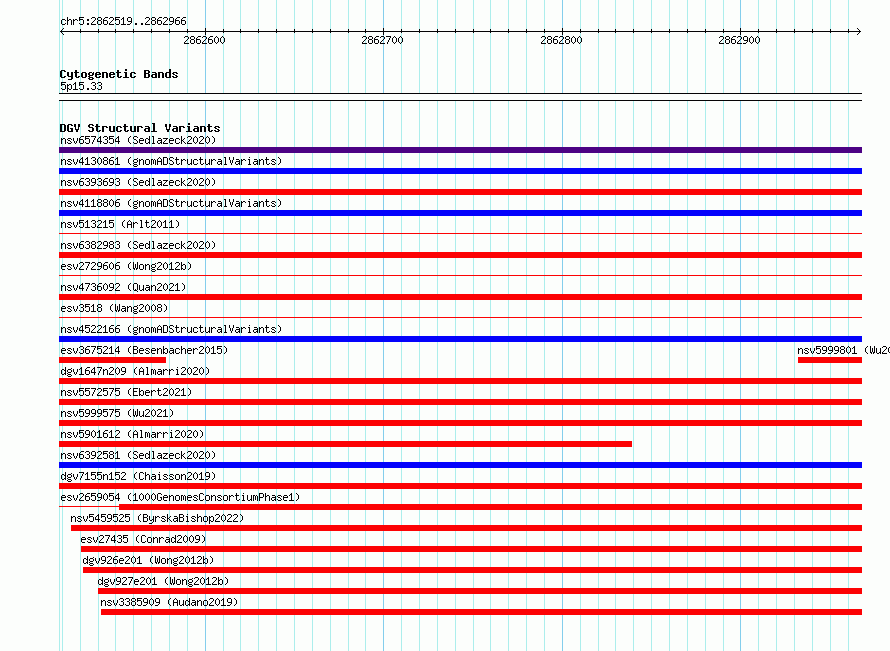 chr5:2862519..2862966

2862600 2862700 2862800 2862900

Cytogenetic Bands
5p15.33

DGV Structural Variants
nsv6574354 (Sedlazeck2020)
nsv4130861 (gnomADStructuralVariants)
nsv6393693 (Sedlazeck2020)
nsv4118806 (gnomADStructuralVariants)
nsv513215 (Arlt2011)
nsv6382983 (Sedlazeck2020)
esv2729606 (Wong2012b)
nsv4736092 (Quan2021)
esv3518 (Wang2008)
nsv4522166 (gnomADStructuralVariants)
esv3675214 (Besenbacher2015)
nsv5999801 (Wu20
dgv1647n209 (Almarri2020)
nsv5572575 (Ebert2021)
nsv5999575 (Wu2021)
nsv5901612 (Almarri2020)
nsv6392581 (Sedlazeck2020)
dgv7155n152 (Chaisson2019)
esv2659054 (1000GenomesConsortiumPhase1)
nsv5459525 (ByrskaBishop2022)
esv27435 (Conrad2009)
dgv926e201 (Wong2012b)
dgv927e201 (Wong2012b)
nsv3385909 (Audano2019)